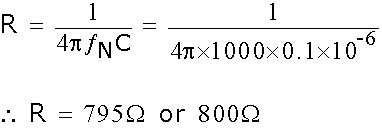 $R = \frac{1}{4\pi f_N C} = \frac{1}{4\pi \times 1000 \times 0.1 \times 10^{-6}}$

$\therefore R = 795\Omega$ or $800\Omega$